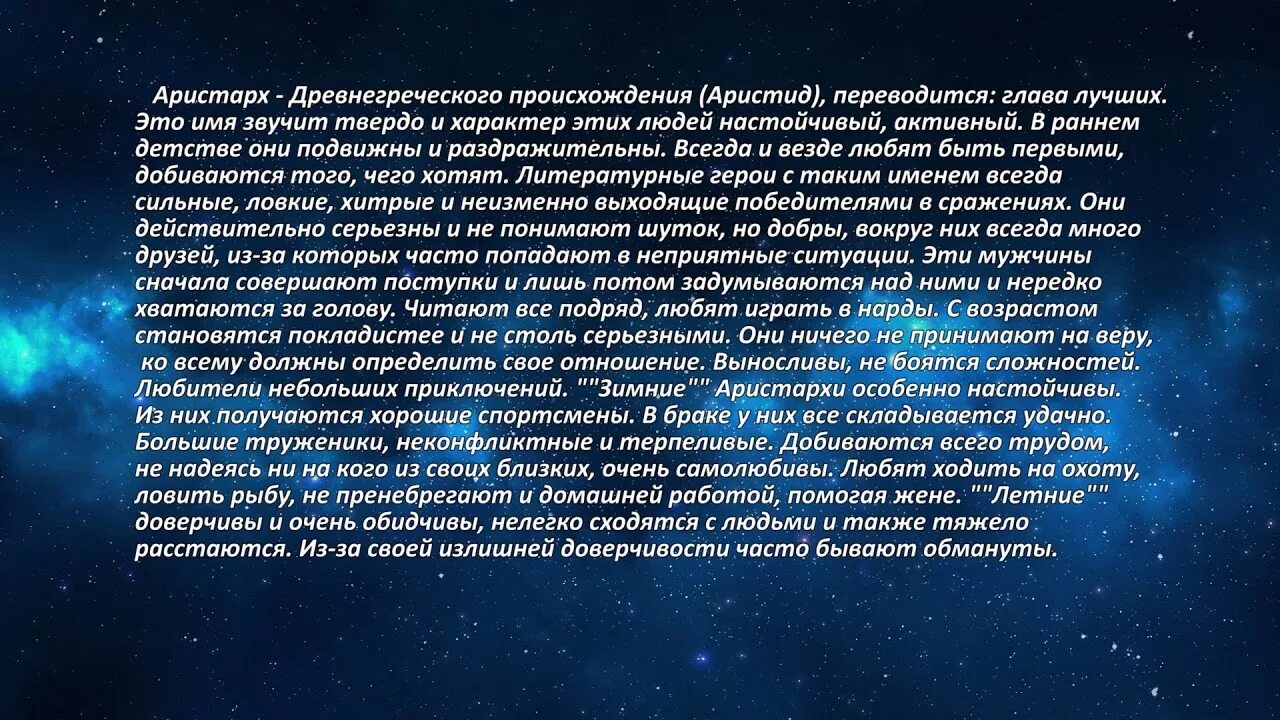 Аристарх - Древнегреческого происхождения (Аристид), переводится: глава лучших. Это имя звучит твердо и характер этих людей настойчивый, активный. В раннем детстве они подвижны и раздражительны. Всегда и везде любят быть первыми, добиваются того, чего хотят. Литературные герои с таким именем всегда сильные, ловкие, хитрые и неизменно выходящие победителями в сражениях. Они действительно серьезны и не понимают шуток, но добры, вокруг них всегда много друзей, из-за которых часто попадают в неприятные ситуации. Эти мужчины сначала совершают поступки и лишь потом задумываются над ними и нередко хватаются за голову. Читают все подряд, любят играть в нарды. С возрастом становятся покладистее и не столь серьезными. Они ничего не принимают на веру, ко всему должны определить свое отношение. Выносливы, не боятся сложностей. Любители небольших приключений. ""Зимние"" Аристархи особенно настойчивы. Из них получаются хорошие спортсмены. В браке у них все складывается удачно. Большие труженики, неконфликтные и терпеливые. Добиваются всего трудом, не надеясь ни на кого из своих близких, очень самолюбивы. Любят ходить на охоту, ловить рыбу, не пренебрегают и домашней работой, помогая жене. ""Летние"" доверчивы и очень обидчивы, нелегко сходятся с людьми и также тяжело расстаются. Из-за своей излишней доверчивости часто бывают обмануты.